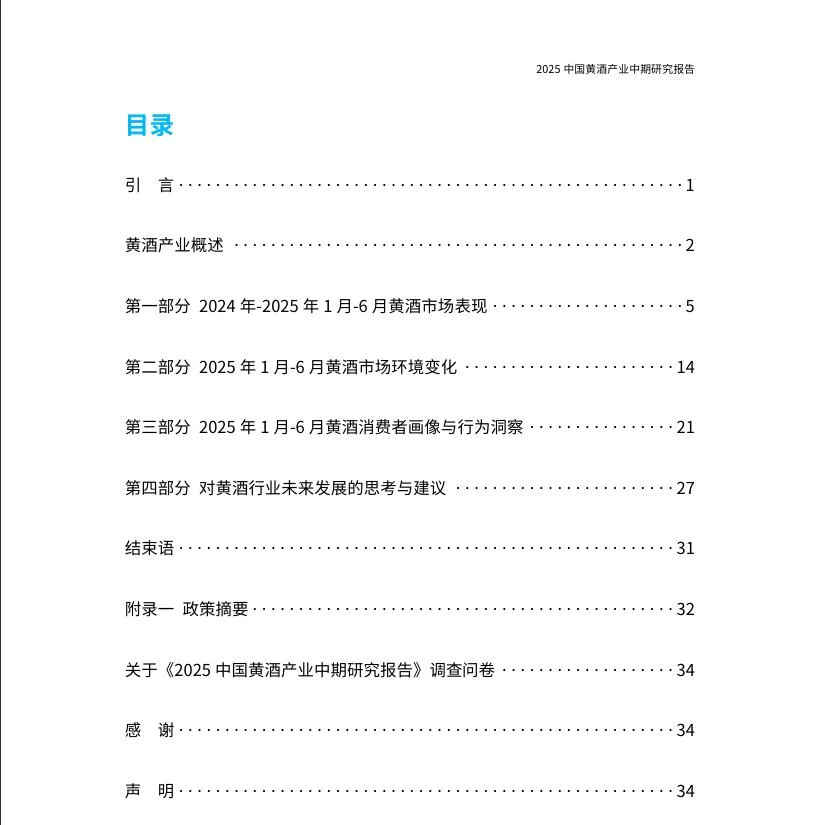 2025中国黄酒产业中期研究报告

目录

引 言 1

黄酒产业概述 2

第一部分 2024年-2025年1月-6月黄酒市场表现 5

第二部分 2025年1月-6月黄酒市场环境变化 14

第三部分 2025年1月-6月黄酒消费者画像与行为洞察 21

第四部分 对黄酒行业未来发展的思考与建议 27

结束语 31

附录一 政策摘要 32

关于《2025中国黄酒产业中期研究报告》调查问卷 34

感 谢 34

声 明 34